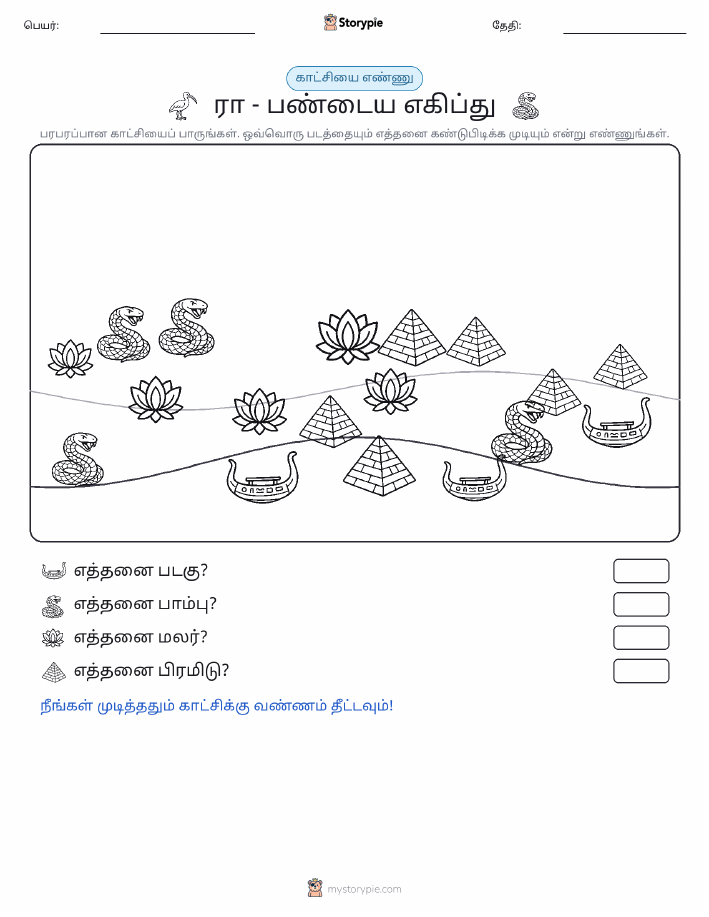 பெயர்:

Storypie

தேதி:

காட்சியை எண்ணு

ரா - பண்டைய எகிப்து

பரபரப்பான காட்சியைப் பாருங்கள். ஒவ்வொரு படத்தையும் எத்தனை கண்டுபிடிக்க முடியும் என்று எண்ணுங்கள்.

எத்தனை படகு?

எத்தனை பாம்பு?

எத்தனை மலர்?

எத்தனை பிரமிடு?

நீங்கள் முடித்ததும் காட்சிக்கு வண்ணம் தீட்டவும்!

mystorypie.com